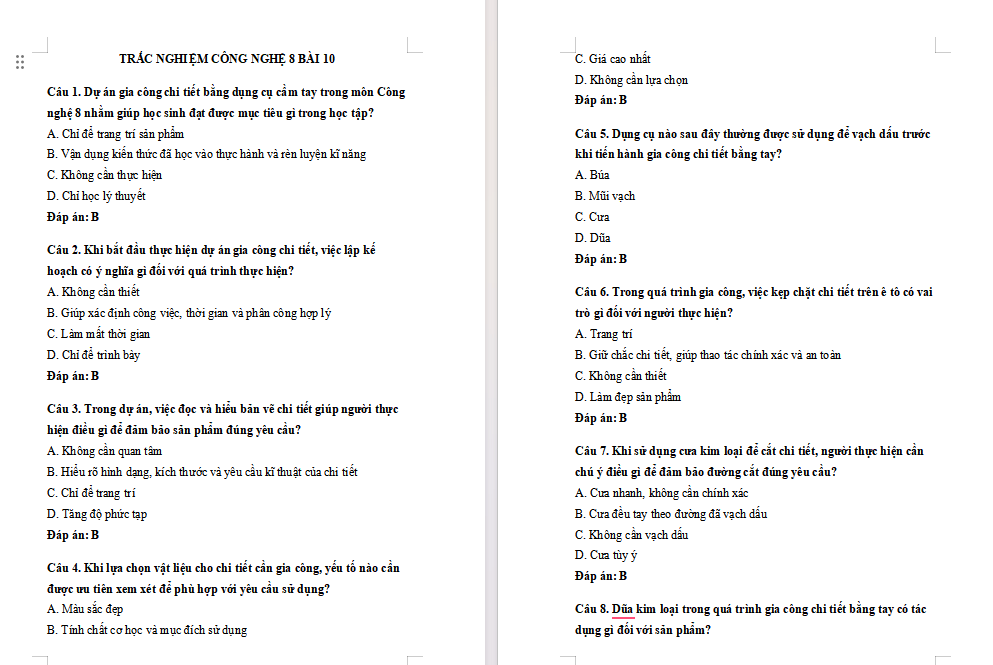 TRẮC NGHIỆM CÔNG NGHỆ 8 BÀI 10

Câu 1. Dự án gia công chi tiết bằng dụng cụ cầm tay trong môn Công nghệ 8 nhằm giúp học sinh đạt được mục tiêu gì trong học tập?

A. Chỉ để trang trí sản phẩm

B. Vận dụng kiến thức đã học vào thực hành và rèn luyện kĩ năng

C. Không cần thực hiện

D. Chỉ học lý thuyết

Đáp án: B

Câu 2. Khi bắt đầu thực hiện dự án gia công chi tiết, việc lập kế hoạch có ý nghĩa gì đối với quá trình thực hiện?

A. Không cần thiết

B. Giúp xác định công việc, thời gian và phân công hợp lý

C. Làm mất thời gian

D. Chỉ để trình bày

Đáp án: B

Câu 3. Trong dự án, việc đọc và hiểu bản vẽ chi tiết giúp người thực hiện điều gì để đảm bảo sản phẩm đúng yêu cầu?

A. Không cần quan tâm

B. Hiểu rõ hình dạng, kích thước và yêu cầu kĩ thuật của chi tiết

C. Chỉ để trang trí

D. Tăng độ phức tạp

Đáp án: B

Câu 4. Khi lựa chọn vật liệu cho chi tiết cần gia công, yếu tố nào cần được ưu tiên xem xét để phù hợp với yêu cầu sử dụng?

A. Màu sắc đẹp

B. Tính chất cơ học và mục đích sử dụng

C. Giá cao nhất

D. Không cần lựa chọn

Đáp án: B

Câu 5. Dụng cụ nào sau đây thường được sử dụng để vạch dấu trước khi tiến hành gia công chi tiết bằng tay?

A. Búa

B. Mũi vạch

C. Cưa

D. Dũa

Đáp án: B

Câu 6. Trong quá trình gia công, việc kẹp chặt chi tiết trên ê tô có vai trò gì đối với người thực hiện?

A. Trang trí

B. Giữ chắc chi tiết, giúp thao tác chính xác và an toàn

C. Không cần thiết

D. Làm đẹp sản phẩm

Đáp án: B

Câu 7. Khi sử dụng cưa kim loại để cắt chi tiết, người thực hiện cần chú ý điều gì để đảm bảo đường cắt đúng yêu cầu?

A. Cưa nhanh, không cần chính xác

B. Cưa đều tay theo đường đã vạch dấu

C. Không cần vạch dấu

D. Cưa tùy ý

Đáp án: B

Câu 8. Dũa kim loại trong quá trình gia công chi tiết bằng tay có tác dụng gì đối với sản phẩm?